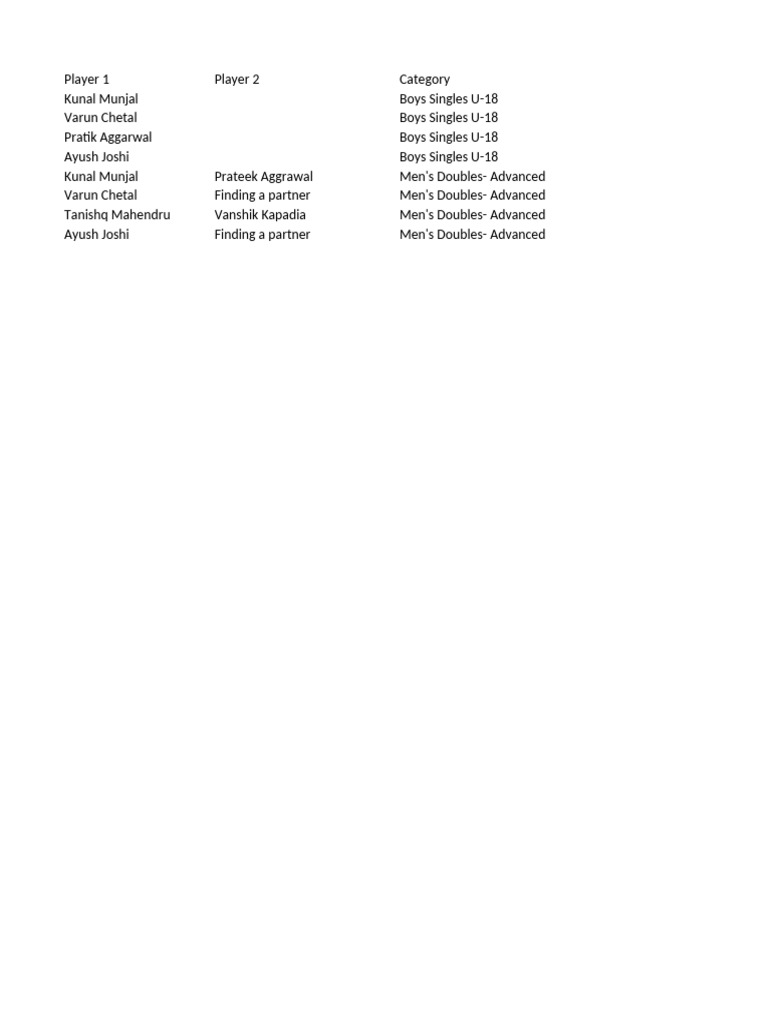 | Player 1 | Player 2 | Category |
|---|---|---|
| Kunal Munjal | | Boys Singles U-18 |
| Varun Chetal | | Boys Singles U-18 |
| Pratik Aggarwal | | Boys Singles U-18 |
| Ayush Joshi | | Boys Singles U-18 |
| Kunal Munjal | Prateek Aggrawal | Men's Doubles- Advanced |
| Varun Chetal | Finding a partner | Men's Doubles- Advanced |
| Tanishq Mahendru | Vanshik Kapadia | Men's Doubles- Advanced |
| Ayush Joshi | Finding a partner | Men's Doubles- Advanced |